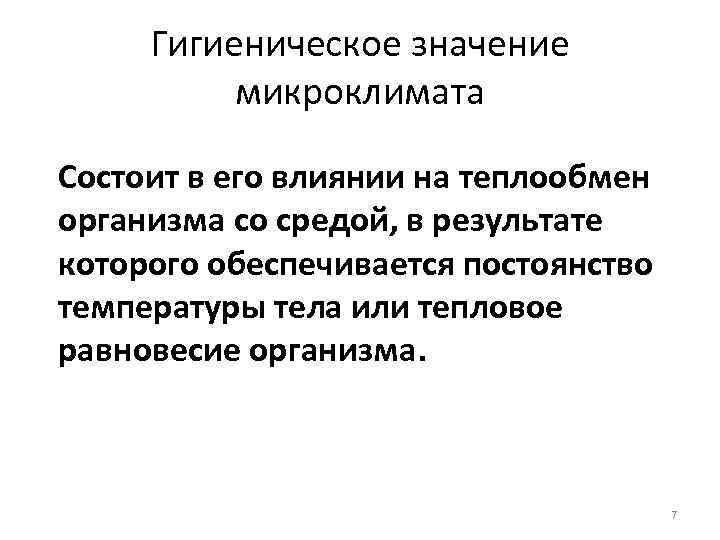 Гигиеническое значение микроклимата

Состоит в его влиянии на теплообмен организма со средой, в результате которого обеспечивается постоянство температуры тела или тепловое равновесие организма.

7